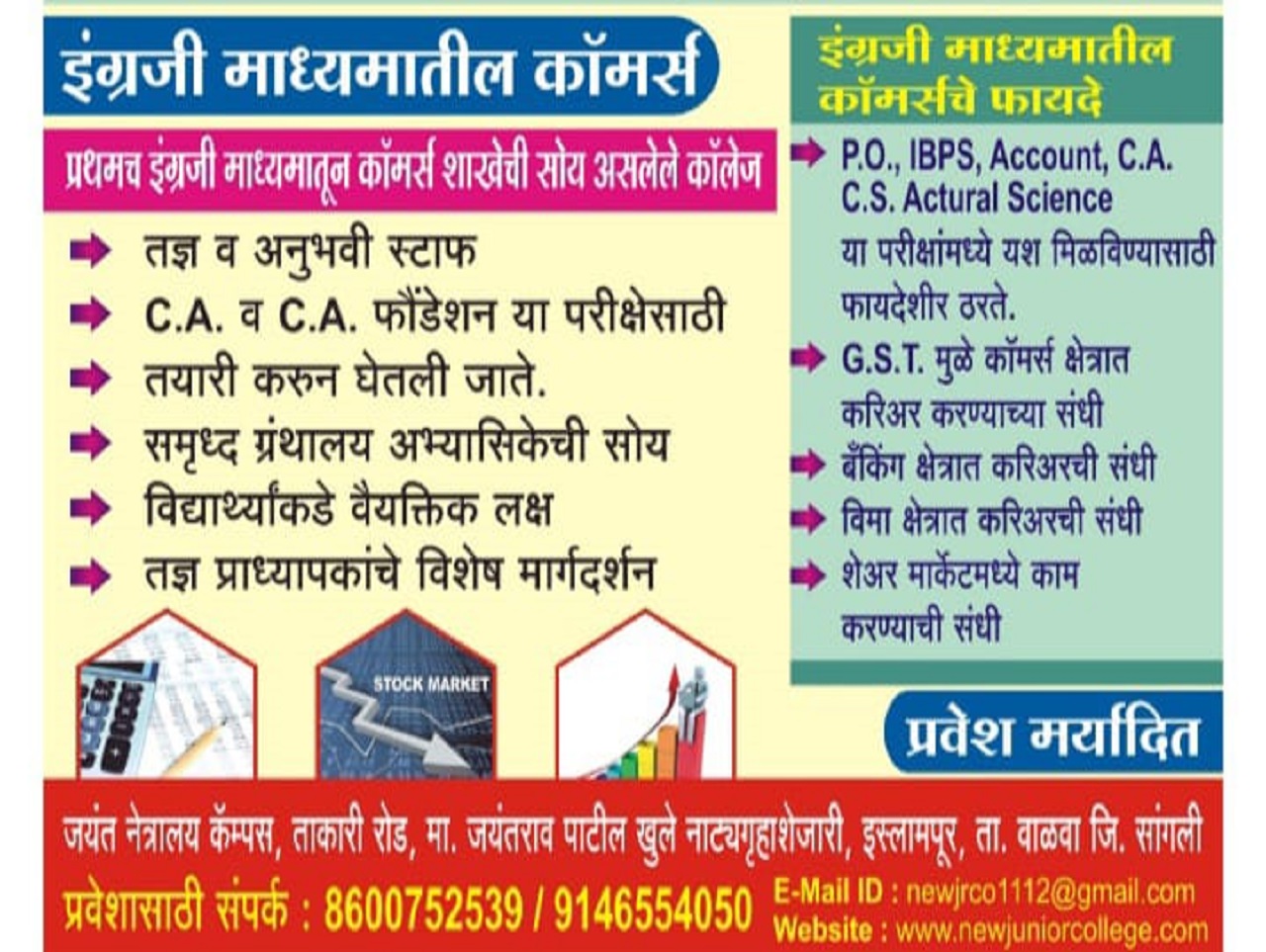 इंग्रजी माध्यमातील कॉमर्स

प्रथमच इंग्रजी माध्यमातून कॉमर्स शाखेची सोय असलेले कॉलेज

तज्ञ व अनुभवी स्टाफ

C.A. व C.A. फौंडेशन या परीक्षेसाठी

तयारी करुन घेतली जाते.

समृध्द ग्रंथालय अभ्यासिकेची सोय

विद्यार्थ्यांकडे वैयक्तिक लक्ष

तज्ञ प्राध्यापकांचे विशेष मार्गदर्शन

STOCK MARKET

इंग्रजी माध्यमातील कॉमर्सचे फायदे

P.O., IBPS, Account, C.A. C.S. Actural Science या परीक्षांमध्ये यश मिळविण्यासाठी फायदेशीर ठरते.

G.S.T. मुळे कॉमर्स क्षेत्रात करिअर करण्याच्या संधी

बँकिंग क्षेत्रात करिअरची संधी

विमा क्षेत्रात करिअरची संधी

शेअर मार्केटमध्ये काम करण्याची संधी

प्रवेश मर्यादित

जयंत नेत्रालय कॅम्पस, ताकारी रोड, मा. जयंतराव पाटील खुले नाट्यगृहाशेजारी, इस्लामपूर, ता. वाळवा जि. सांगली

प्रवेशासाठी संपर्क : 8600752539 / 9146554050

E-Mail ID : newjrco1112@gmail.com
Website : www.newjuniorcollege.com